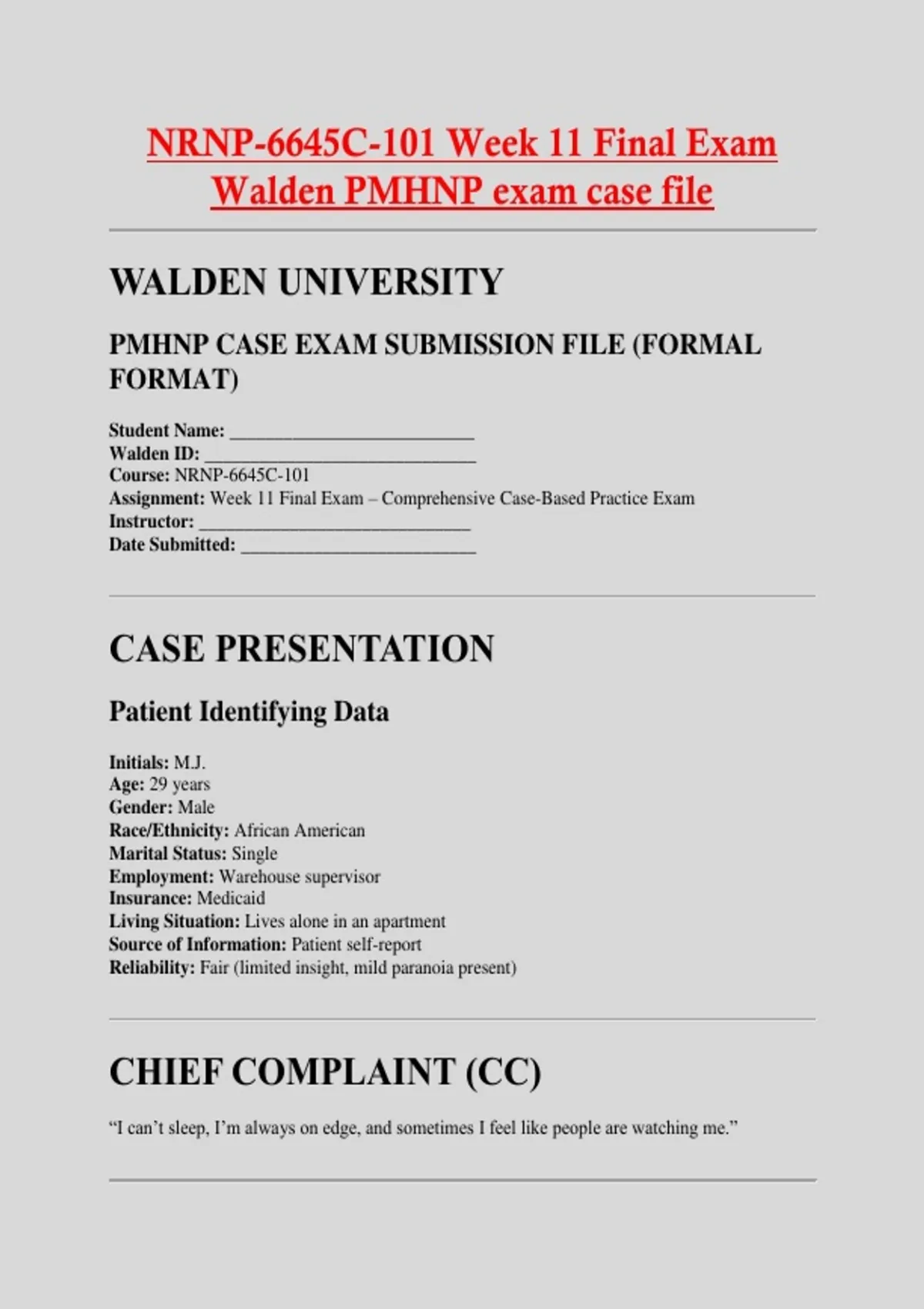 NRNP-6645C-101 Week 11 Final Exam Walden PMHNP exam case file

WALDEN UNIVERSITY

PMHNP CASE EXAM SUBMISSION FILE (FORMAL FORMAT)

Student Name: ____
Walden ID: ____
Course: NRNP-6645C-101
Assignment: Week 11 Final Exam – Comprehensive Case-Based Practice Exam
Instructor: ____
Date Submitted: ____

CASE PRESENTATION

Patient Identifying Data

Initials: M.J.
Age: 29 years
Gender: Male
Race/Ethnicity: African American
Marital Status: Single
Employment: Warehouse supervisor
Insurance: Medicaid
Living Situation: Lives alone in an apartment
Source of Information: Patient self-report
Reliability: Fair (limited insight, mild paranoia present)

CHIEF COMPLAINT (CC)

"I can't sleep, I'm always on edge, and sometimes I feel like people are watching me."